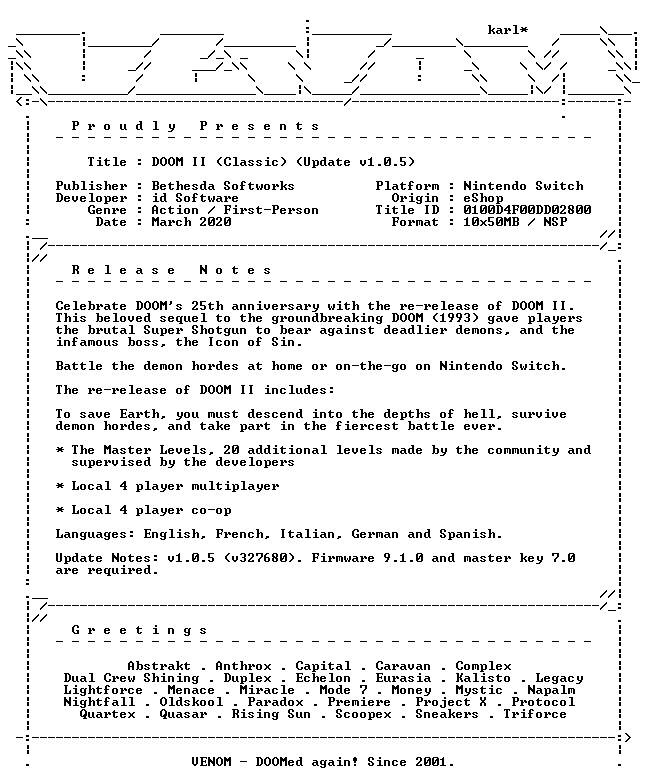 karl*

P r o u d l y   P r e s e n t s

Title : DOOM II (Classic) (Update v1.0.5)

Publisher : Bethesda Softworks
Developer : id Software
Genre : Action / First-Person
Date : March 2020

Platform : Nintendo Switch
Origin : eShop
Title ID : 0100D4F00DD02800
Format : 10x50MB / NSP

R e l e a s e   N o t e s

Celebrate DOOM's 25th anniversary with the re-release of DOOM II. This beloved sequel to the groundbreaking DOOM (1993) gave players the brutal Super Shotgun to bear against deadlier demons, and the infamous boss, the Icon of Sin.

Battle the demon hordes at home or on-the-go on Nintendo Switch.

The re-release of DOOM II includes:

To save Earth, you must descend into the depths of hell, survive demon hordes, and take part in the fiercest battle ever.

* The Master Levels, 20 additional levels made by the community and supervised by the developers

* Local 4 player multiplayer

* Local 4 player co-op

Languages: English, French, Italian, German and Spanish.

Update Notes: v1.0.5 (v327680). Firmware 9.1.0 and master key 7.0 are required.

G r e e t i n g s

Abstrakt . Anthrox . Capital . Caravan . Complex
Dual Crew Shining . Duplex . Echelon . Eurasia . Kalisto . Legacy
Lightforce . Menace . Miracle . Mode 7 . Money . Mystic . Napalm
Nightfall . Oldskool . Paradox . Premiere . Project X . Protocol
Quartex . Quasar . Rising Sun . Scoopex . Sneakers . Triforce

VENOM - DOOMed again! Since 2001.